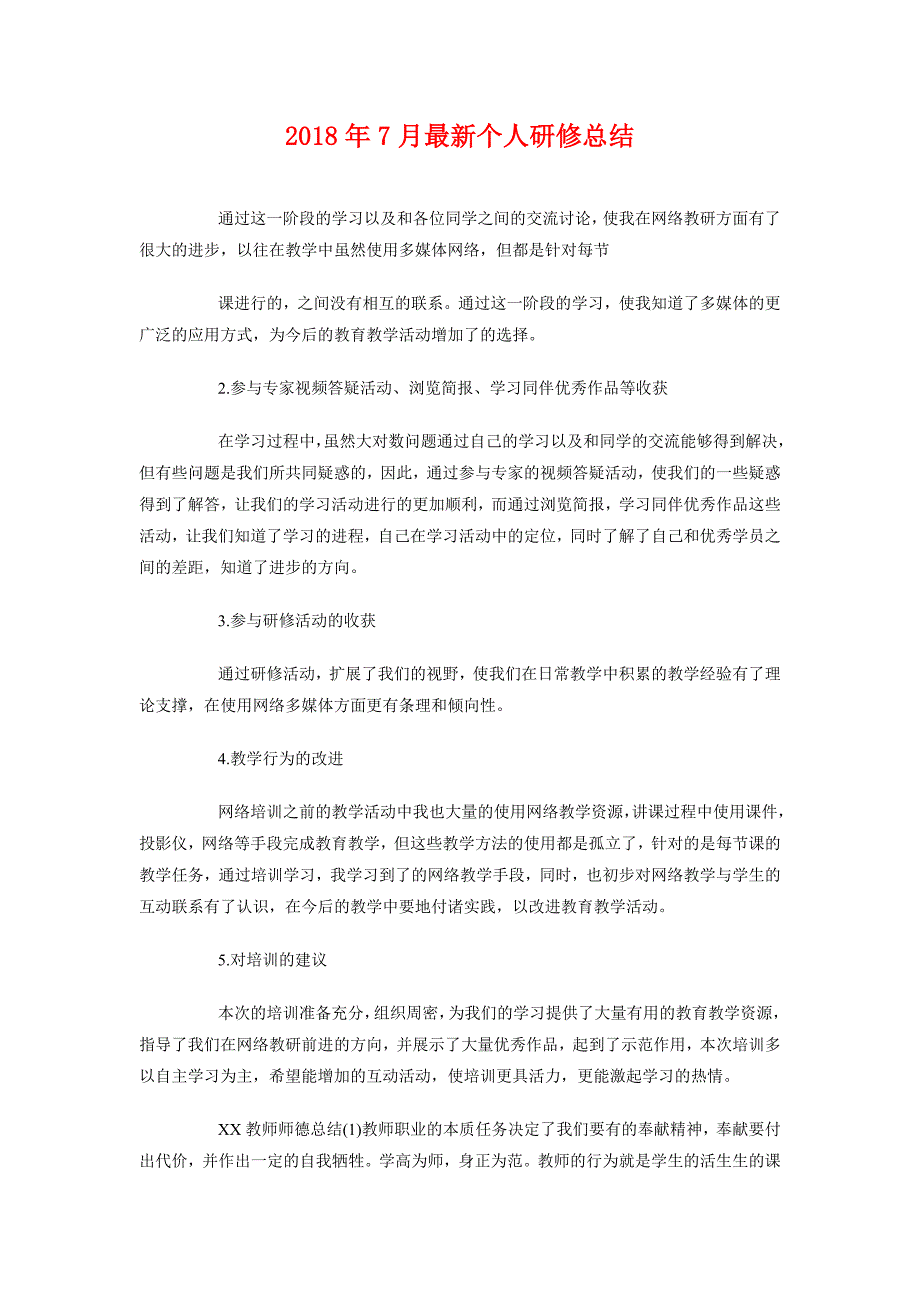 2018年7月最新个人研修总结

通过这一阶段的学习以及和各位同学之间的交流讨论，使我在网络教研方面有了很大的进步，以往在教学中虽然使用多媒体网络，但都是针对每节

课进行的，之间没有相互的联系。通过这一阶段的学习，使我知道了多媒体的更广泛的应用方式，为今后的教育教学活动增加了的选择。

2.参与专家视频答疑活动、浏览简报、学习同伴优秀作品等收获

在学习过程中，虽然大对数问题通过自己的学习以及和同学的交流能够得到解决，但有些问题是我们所共同疑惑的，因此，通过参与专家的视频答疑活动，使我们的一些疑惑得到了解答，让我们的学习活动进行的更加顺利，而通过浏览简报，学习同伴优秀作品这些活动，让我们知道了学习的进程，自己在学习活动中的定位，同时了解了自己和优秀学员之间的差距，知道了进步的方向。

3.参与研修活动的收获

通过研修活动，扩展了我们的视野，使我们在日常教学中积累的教学经验有了理论支撑，在使用网络多媒体方面更有条理和倾向性。

4.教学行为的改进

网络培训之前的教学活动中我也大量的使用网络教学资源，讲课过程中使用课件，投影仪，网络等手段完成教育教学，但这些教学方法的使用都是孤立了，针对的是每节课的教学任务，通过培训学习，我学习到了的网络教学手段，同时，也初步对网络教学与学生的互动联系有了认识，在今后的教学中要地付诸实践，以改进教育教学活动。

5.对培训的建议

本次的培训准备充分，组织周密，为我们的学习提供了大量有用的教育教学资源，指导了我们在网络教研前进的方向，并展示了大量优秀作品，起到了示范作用，本次培训多以自主学习为主，希望能增加的互动活动，使培训更具活力，更能激起学习的热情。

XX教师师德总结(1)教师职业的本质任务决定了我们要有的奉献精神，奉献要付出代价，并作出一定的自我牺牲。学高为师，身正为范。教师的行为就是学生的活生生的课